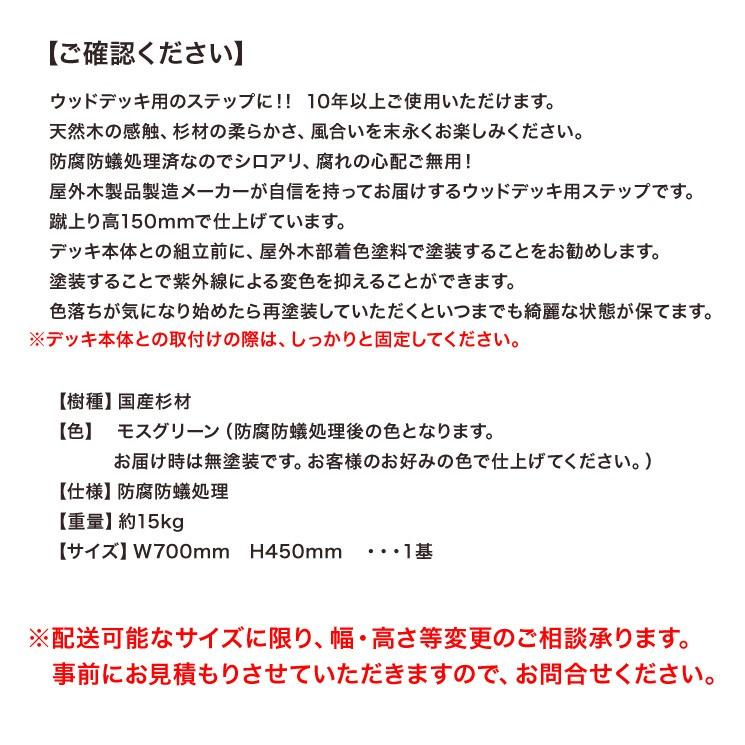 【ご確認ください】

ウッドデッキ用のステップに!! 10年以上ご使用いただけます。
天然木の感触、杉材の柔らかさ、風合いを末永くお楽しみください。
防腐防蟻処理済なのでシロアリ、腐れの心配ご無用!
屋外木製品製造メーカーが自信を持ってお届けするウッドデッキ用ステップです。
蹴上り高150mmで仕上げています。
デッキ本体との組立前に、屋外木部着色塗料で塗装することをお勧めします。
塗装することで紫外線による変色を抑えることができます。
色落ちが気になり始めたら再塗装していただくといつまでも綺麗な状態が保てます。
※デッキ本体との取付けの際は、しっかりと固定してください。

【樹種】国産杉材
【色】 モスグリーン(防腐防蟻処理後の色となります。
お届け時は無塗装です。お客様のお好みの色で仕上げてください。)
【仕様】防腐防蟻処理
【重量】約15kg
【サイズ】W700mm H450mm ・・・1基

※配送可能なサイズに限り、幅・高さ等変更のご相談承ります。
事前にお見積もりさせていただきますので、お問合せください。